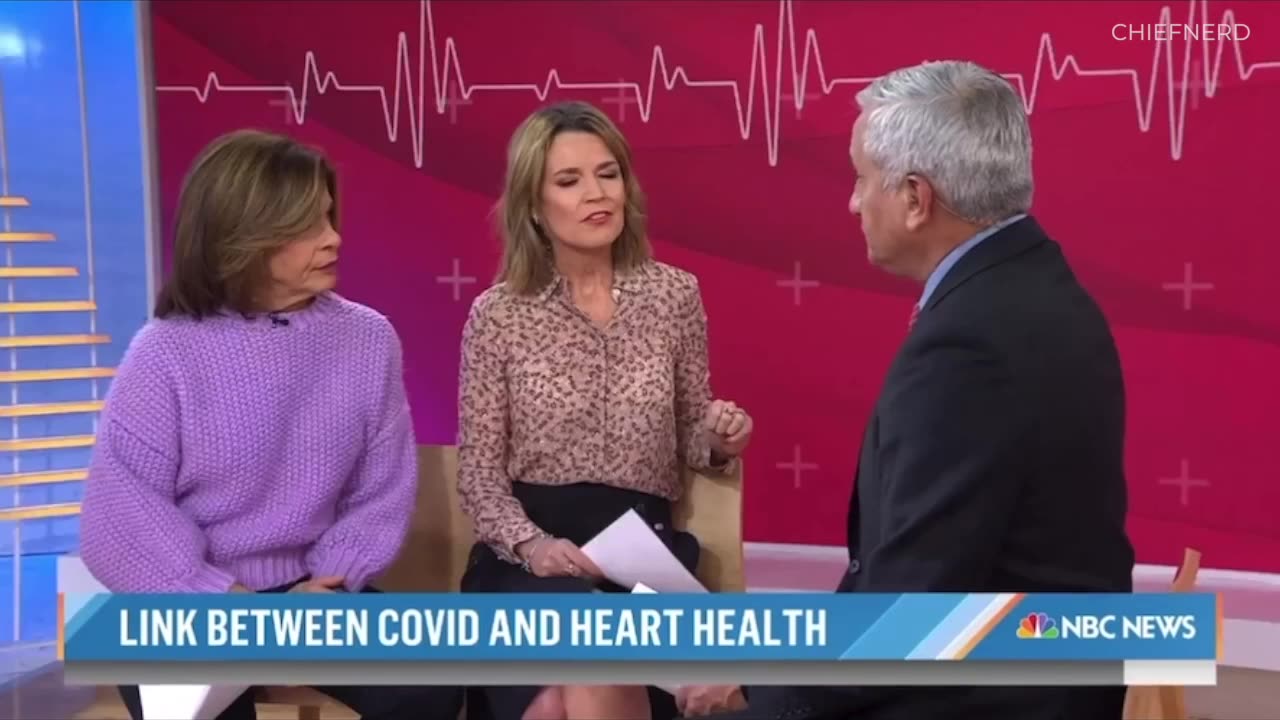 CHIEFNERD

LINK BETWEEN COVID AND HEART HEALTH

NBC NEWS